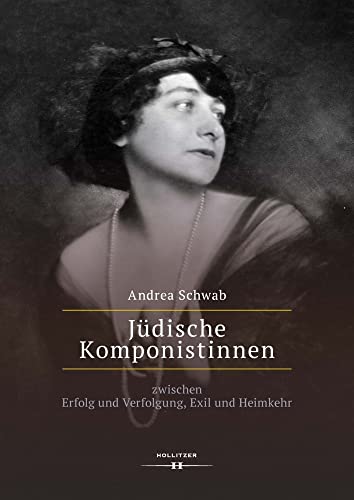 Andrea Schwab

Jüdische Komponistinnen

zwischen
Erfolg und Verfolgung, Exil und Heimkehr

HOLLITZER
H